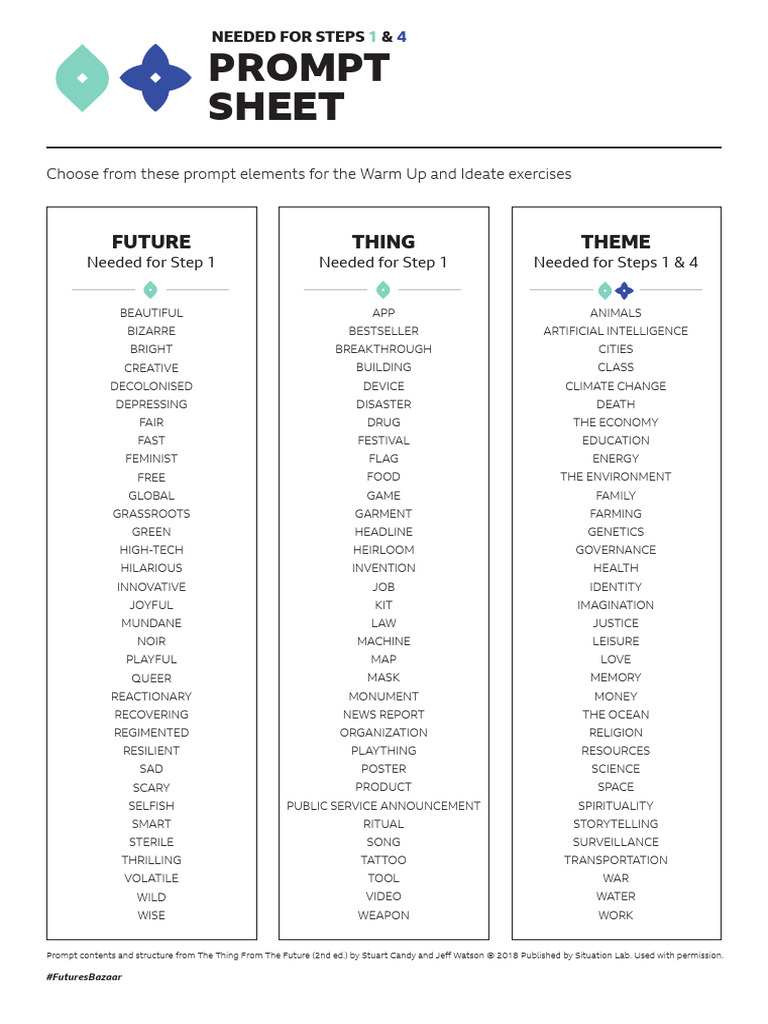 NEEDED FOR STEPS 1 & 4
PROMPT SHEET

Choose from these prompt elements for the Warm Up and Ideate exercises

FUTURE
Needed for Step 1

BEAUTIFUL
BIZARRE
BRIGHT
CREATIVE
DECOLONISED
DEPRESSING
FAIR
FAST
FEMINIST
FREE
GLOBAL
GRASSROOTS
GREEN
HIGH-TECH
HILARIOUS
INNOVATIVE
JOYFUL
MUNDANE
NOIR
PLAYFUL
QUEER
REACTIONARY
RECOVERING
REGIMENTED
RESILIENT
SAD
SCARY
SELFISH
SMART
STERILE
THRILLING
VOLATILE
WILD
WISE

THING
Needed for Step 1

APP
BESTSELLER
BREAKTHROUGH
BUILDING
DEVICE
DISASTER
DRUG
FESTIVAL
FLAG
FOOD
GAME
GARMENT
HEADLINE
HEIRLOOM
INVENTION
JOB
KIT
LAW
MACHINE
MAP
MASK
MONUMENT
NEWS REPORT
ORGANIZATION
PLAYTHING
POSTER
PRODUCT
PUBLIC SERVICE ANNOUNCEMENT
RITUAL
SONG
TATTOO
TOOL
VIDEO
WEAPON

THEME
Needed for Steps 1 & 4

ANIMALS
ARTIFICIAL INTELLIGENCE
CITIES
CLASS
CLIMATE CHANGE
DEATH
THE ECONOMY
EDUCATION
ENERGY
THE ENVIRONMENT
FAMILY
FARMING
GENETICS
GOVERNANCE
HEALTH
IDENTITY
IMAGINATION
JUSTICE
LEISURE
LOVE
MEMORY
MONEY
THE OCEAN
RELIGION
RESOURCES
SCIENCE
SPACE
SPIRITUALITY
STORYTELLING
SURVEILLANCE
TRANSPORTATION
WAR
WATER
WORK

Prompt contents and structure from The Thing From The Future (2nd ed.) by Stuart Candy and Jeff Watson © 2018 Published by Situation Lab. Used with permission.

#FuturesBazaar